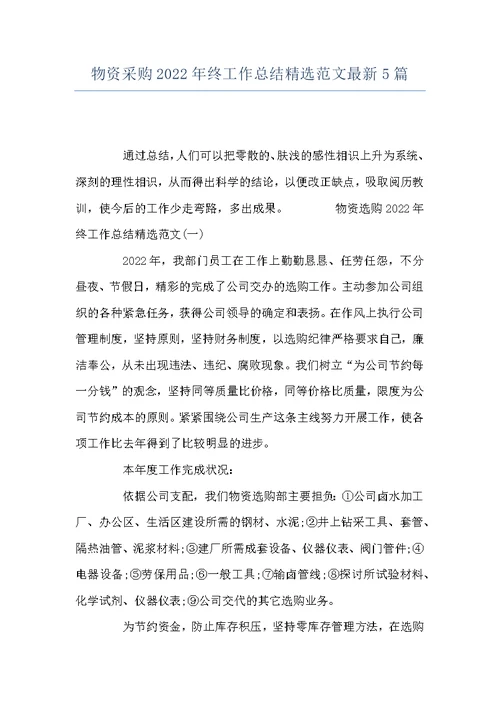 物资采购2022年终工作总结精选范文最新5篇

通过总结，人们可以把零散的、肤浅的感性相识上升为系统、深刻的理性相识，从而得出科学的结论，以便改正缺点，吸取阅历教训，使今后的工作少走弯路，多出成果。 物资选购2022年终工作总结精选范文(一)

2022年，我部门员工在工作上勤勤恳恳、任劳任怨，不分昼夜、节假日，精彩的完成了公司交办的选购工作。主动参加公司组织的各种紧急任务，获得公司领导的确定和表扬。在作风上执行公司管理制度，坚持原则，坚持财务制度，以选购纪律严格要求自己，廉洁奉公，从未出现违法、违纪、腐败现象。我们树立“为公司节约每一分钱”的观念，坚持同等质量比价格，同等价格比质量，限度为公司节约成本的原则。紧紧围绕公司生产这条主线努力开展工作，使各项工作比去年得到了比较明显的进步。

本年度工作完成状况：

依据公司支配，我们物资选购部主要担负：①公司卤水加工厂、办公区、生活区建设所需的钢材、水泥；②井上钻采工具、套管、隔热油管、泥浆材料；③建厂所需成套设备、仪器仪表、阀门管件；④电器设备；⑤劳保用品；⑥一般工具；⑦输卤管线；⑧探讨所试验材料、化学试剂、仪器仪表；⑨公司交代的其它选购业务。

为节约资金，防止库存积压，坚持零库存管理方法，在选购